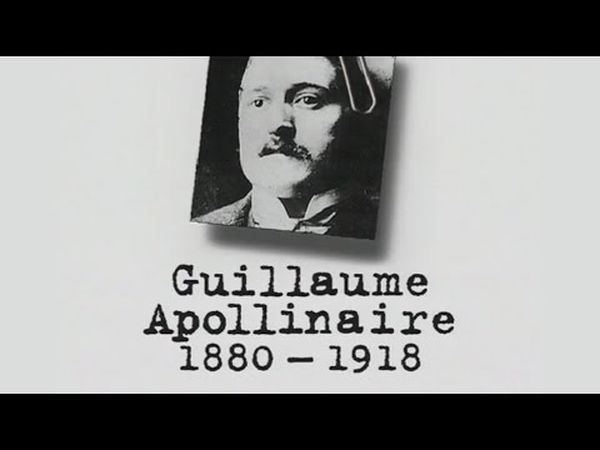 Guillaume
Apollinaire
1880 – 1918